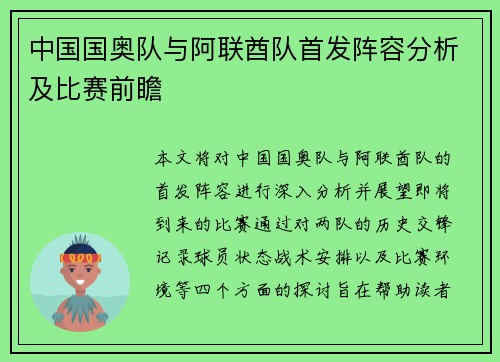 中国国奥队与阿联酋队首发阵容分析及比赛前瞻

本文将对中国国奥队与阿联酋队的首发阵容进行深入分析并展望即将到来的比赛通过对两队的历史交锋记录球员状态战术安排以及比赛环境等四个方面的探讨旨在帮助读者